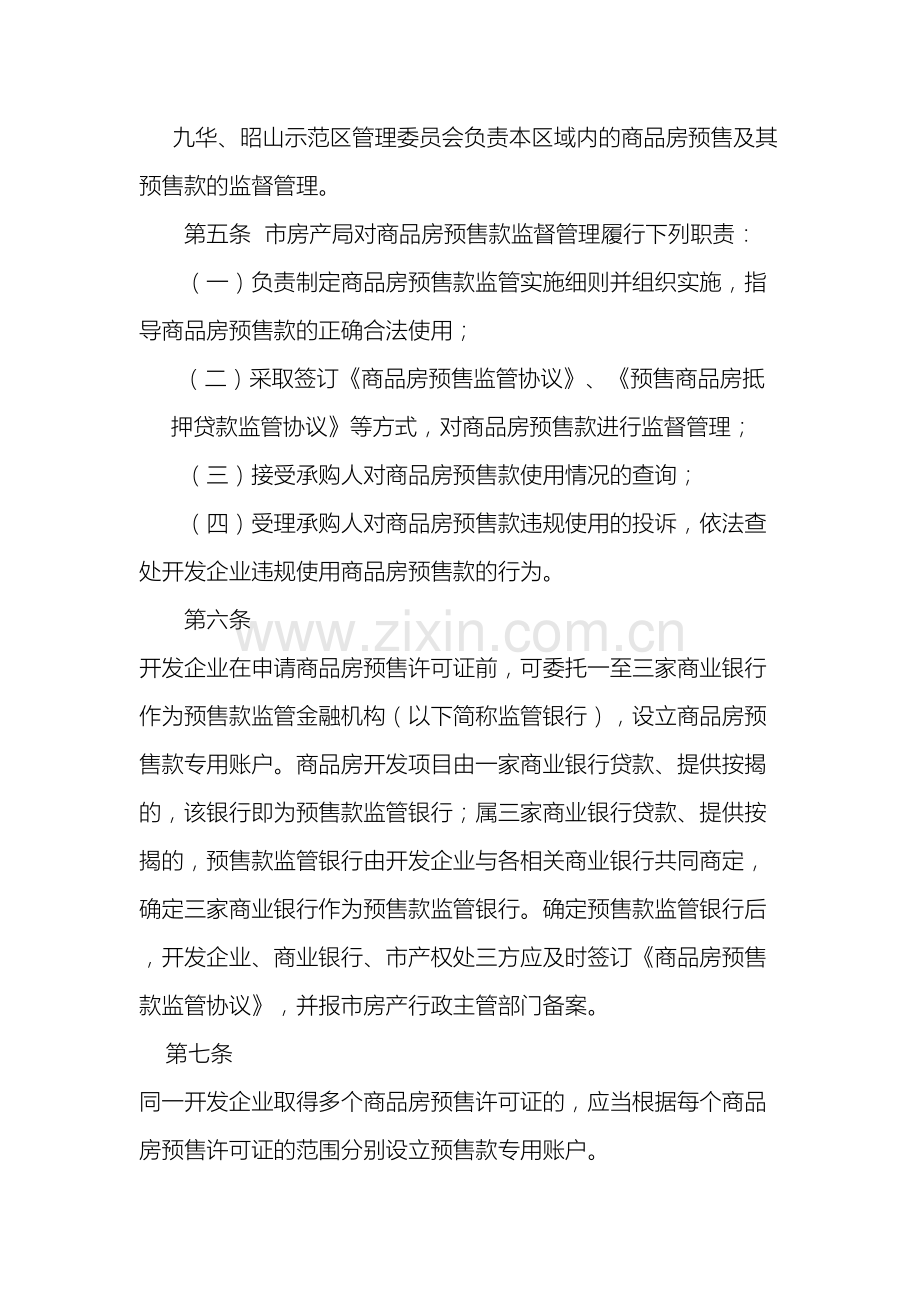 九华、昭山示范区管理委员会负责本区域内的商品房预售及其预售款的监督管理。

第五条 市房产局对商品房预售款监督管理履行下列职责：

（一）负责制定商品房预售款监管实施细则并组织实施，指导商品房预售款的正确合法使用；

（二）采取签订《商品房预售监管协议》、《预售商品房抵押贷款监管协议》等方式，对商品房预售款进行监督管理；

（三）接受承购人对商品房预售款使用情况的查询；

（四）受理承购人对商品房预售款违规使用的投诉，依法查处开发企业违规使用商品房预售款的行为。

第六条

开发企业在申请商品房预售许可证前，可委托一至三家商业银行作为预售款监管金融机构（以下简称监管银行），设立商品房预售款专用账户。商品房开发项目由一家商业银行贷款、提供按揭的，该银行即为预售款监管银行；属三家商业银行贷款、提供按揭的，预售款监管银行由开发企业与各相关商业银行共同商定，确定三家商业银行作为预售款监管银行。确定预售款监管银行后，开发企业、商业银行、市产权处三方应及时签订《商品房预售款监管协议》，并报市房产行政主管部门备案。

第七条

同一开发企业取得多个商品房预售许可证的，应当根据每个商品房预售许可证的范围分别设立预售款专用账户。

www.zixin.com.cn